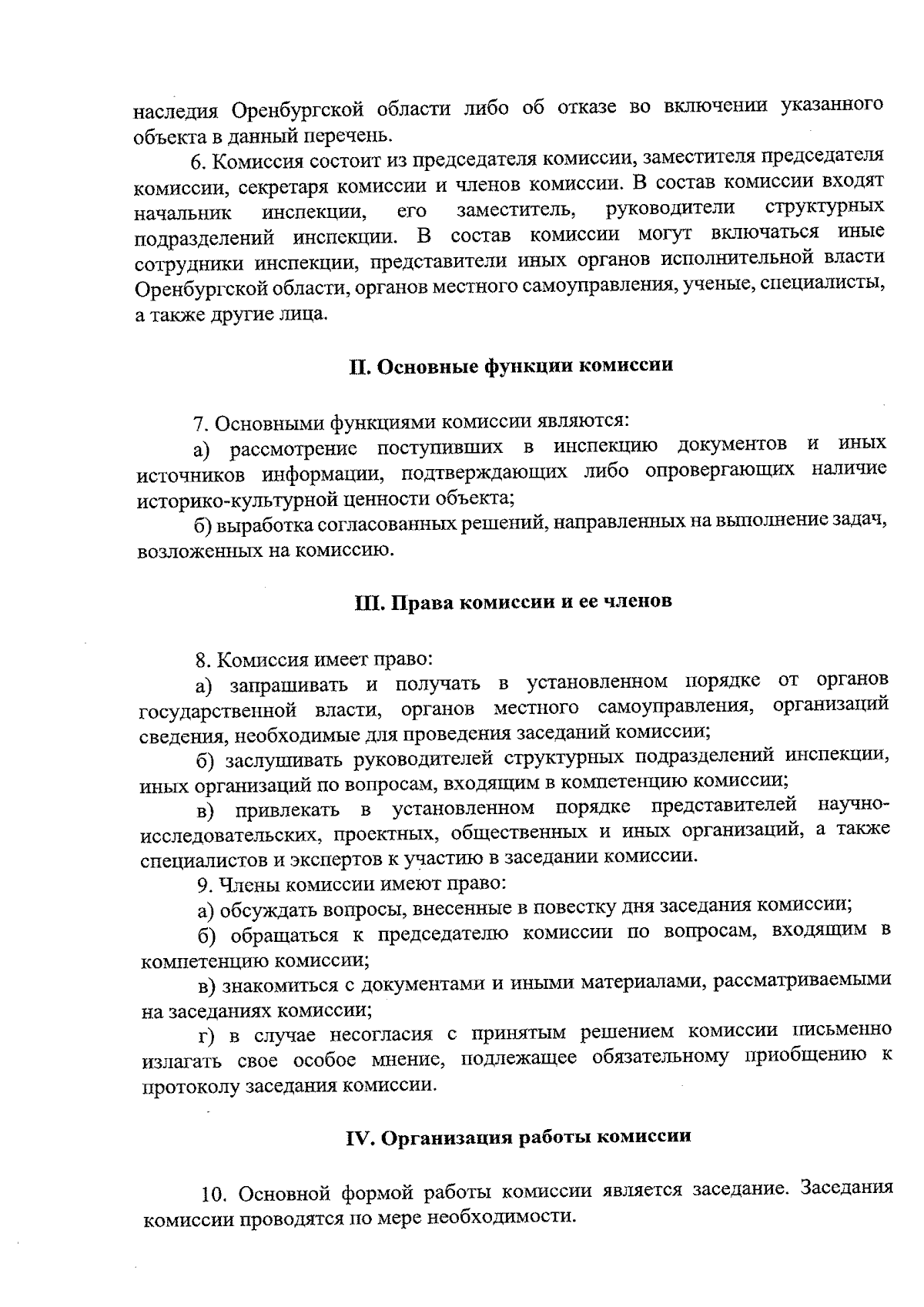 наследия Оренбургской области либо об отказе во включении указанного объекта в данный перечень.

6. Комиссия состоит из председателя комиссии, заместителя председателя комиссии, секретаря комиссии и членов комиссии. В состав комиссии входят начальник инспекции, его заместитель, руководители структурных подразделений инспекции. В состав комиссии могут включаться иные сотрудники инспекции, представители иных органов исполнительной власти Оренбургской области, органов местного самоуправления, ученые, специалисты, а также другие лица.

II. Основные функции комиссии

7. Основными функциями комиссии являются:

а) рассмотрение поступивших в инспекцию документов и иных источников информации, подтверждающих либо опровергающих наличие историко-культурной ценности объекта;

б) выработка согласованных решений, направленных на выполнение задач, возложенных на комиссию.

III. Права комиссии и ее членов

8. Комиссия имеет право:

а) запрашивать и получать в установленном порядке от органов государственной власти, органов местного самоуправления, организаций сведения, необходимые для проведения заседаний комиссии;

б) заслушивать руководителей структурных подразделений инспекции, иных организаций по вопросам, входящим в компетенцию комиссии;

в) привлекать в установленном порядке представителей научно-исследовательских, проектных, общественных и иных организаций, а также специалистов и экспертов к участию в заседании комиссии.

9. Члены комиссии имеют право:

а) обсуждать вопросы, внесенные в повестку дня заседания комиссии;

б) обращаться к председателю комиссии по вопросам, входящим в компетенцию комиссии;

в) знакомиться с документами и иными материалами, рассматриваемыми на заседаниях комиссии;

г) в случае несогласия с принятым решением комиссии письменно излагать свое особое мнение, подлежащее обязательному приобщению к протоколу заседания комиссии.

IV. Организация работы комиссии

10. Основной формой работы комиссии является заседание. Заседания комиссии проводятся по мере необходимости.